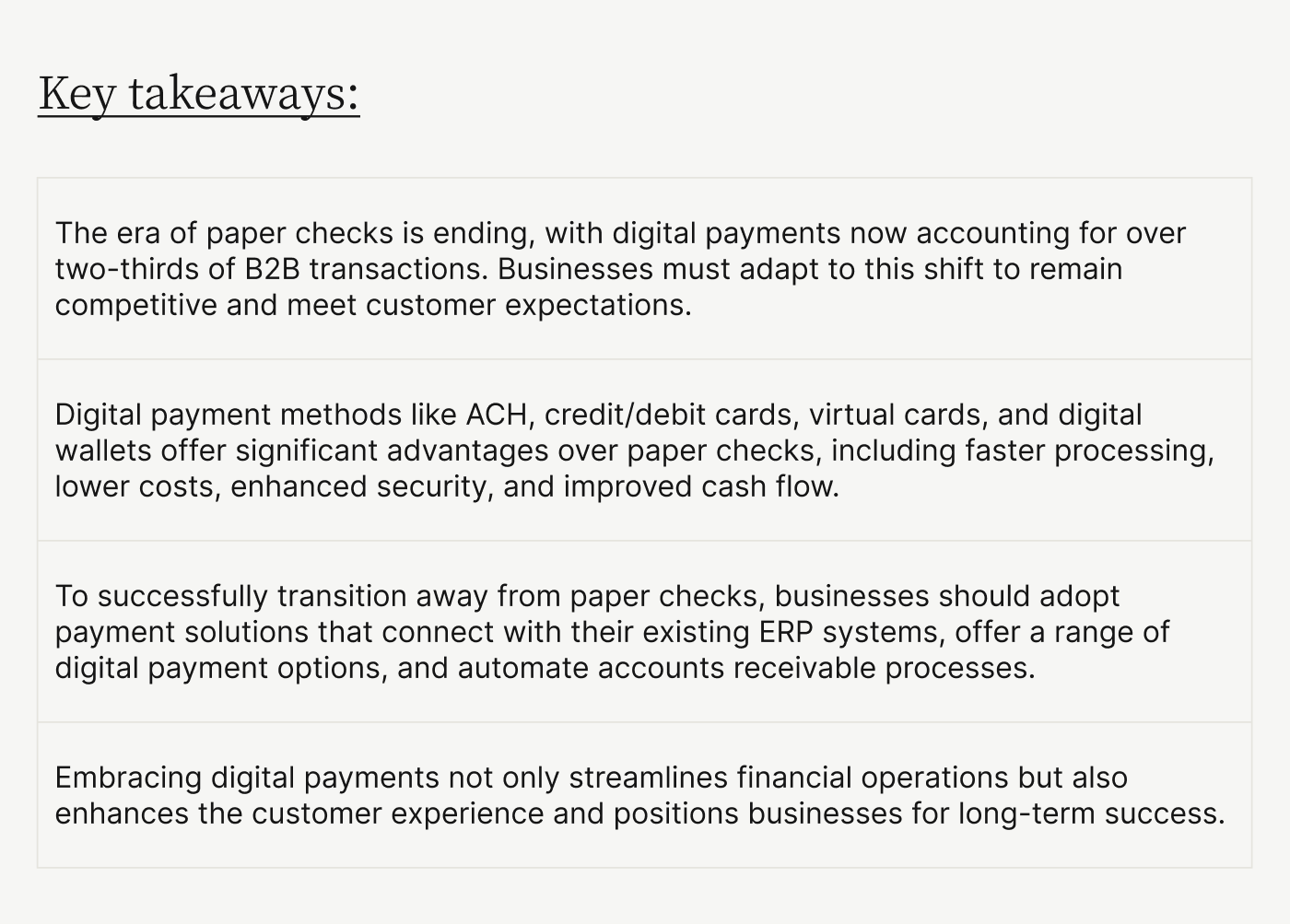 Key takeaways:

The era of paper checks is ending, with digital payments now accounting for over two-thirds of B2B transactions. Businesses must adapt to this shift to remain competitive and meet customer expectations.

Digital payment methods like ACH, credit/debit cards, virtual cards, and digital wallets offer significant advantages over paper checks, including faster processing, lower costs, enhanced security, and improved cash flow.

To successfully transition away from paper checks, businesses should adopt payment solutions that connect with their existing ERP systems, offer a range of digital payment options, and automate accounts receivable processes.

Embracing digital payments not only streamlines financial operations but also enhances the customer experience and positions businesses for long-term success.